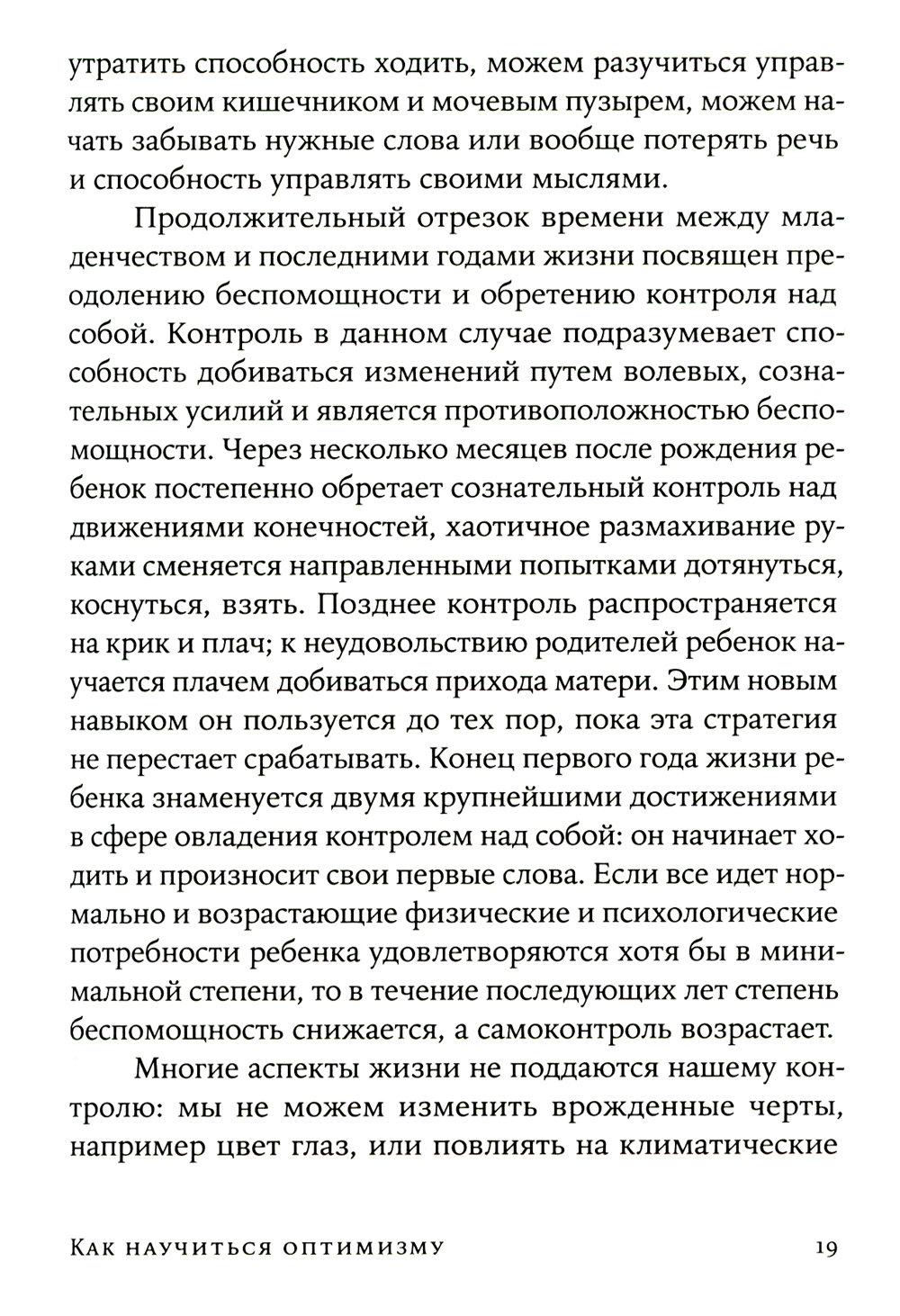 утратить способность ходить, можем разучиться управлять своим кишечником и мочевым пузырем, можем начать забывать нужные слова или вообще потерять речь и способность управлять своими мыслями.

Продолжительный отрезок времени между младенчеством и последними годами жизни посвящен преодолению беспомощности и обретению контроля над собой. Контроль в данном случае подразумевает способность добиваться изменений путем волевых, сознательных усилий и является противоположностью беспомощности. Через несколько месяцев после рождения ребенок постепенно обретает сознательный контроль над движениями конечностей, хаотичное размахивание руками сменяется направленными попытками дотянуться, коснуться, взять. Позднее контроль распространяется на крик и плач; к неудовольствию родителей ребенок научается плачем добиваться прихода матери. Этим новым навыком он пользуется до тех пор, пока эта стратегия не перестает срабатывать. Конец первого года жизни ребенка знаменуется двумя крупнейшими достижениями в сфере овладения контролем над собой: он начинает ходить и произносит свои первые слова. Если все идет нормально и возрастающие физические и психологические потребности ребенка удовлетворяются хотя бы в минимальной степени, то в течение последующих лет степень беспомощность снижается, а самоконтроль возрастает.

Многие аспекты жизни не поддаются нашему контролю: мы не можем изменить врожденные черты, например цвет глаз, или повлиять на климатические

Как научиться оптимизму 19